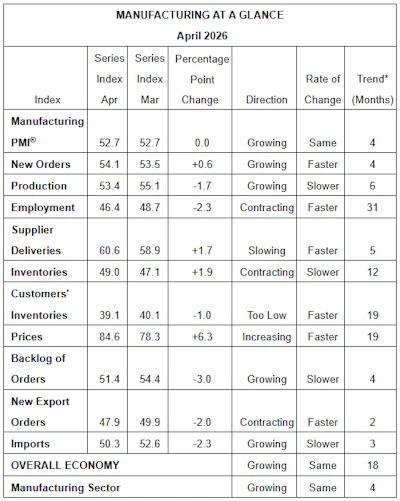 MANUFACTURING AT A GLANCE
April 2026

| Index | Series Index Apr | Series Index Mar | Percentage Point Change | Direction | Rate of Change | Trend* (Months) |
|---|---|---|---|---|---|---|
| Manufacturing PMI® | 52.7 | 52.7 | 0.0 | Growing | Same | 4 |
| New Orders | 54.1 | 53.5 | +0.6 | Growing | Faster | 4 |
| Production | 53.4 | 55.1 | -1.7 | Growing | Slower | 6 |
| Employment | 46.4 | 48.7 | -2.3 | Contracting | Faster | 31 |
| Supplier Deliveries | 60.6 | 58.9 | +1.7 | Slowing | Faster | 5 |
| Inventories | 49.0 | 47.1 | +1.9 | Contracting | Slower | 12 |
| Customers' Inventories | 39.1 | 40.1 | -1.0 | Too Low | Faster | 19 |
| Prices | 84.6 | 78.3 | +6.3 | Increasing | Faster | 19 |
| Backlog of Orders | 51.4 | 54.4 | -3.0 | Growing | Slower | 4 |
| New Export Orders | 47.9 | 49.9 | -2.0 | Contracting | Faster | 2 |
| Imports | 50.3 | 52.6 | -2.3 | Growing | Slower | 3 |
| OVERALL ECONOMY | | | | Growing | Same | 18 |
| Manufacturing Sector | | | | Growing | Same | 4 |